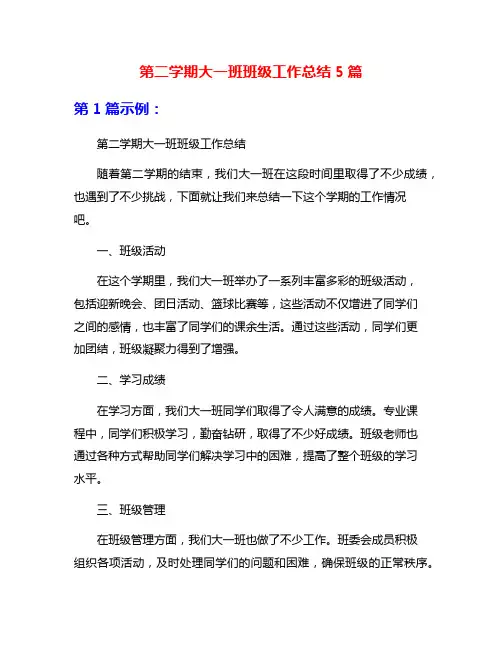 第二学期大一班班级工作总结 5 篇

第 1 篇示例：

第二学期大一班班级工作总结

随着第二学期的结束，我们大一班在这段时间里取得了不少成绩，也遇到了不少挑战，下面就让我们来总结一下这个学期的工作情况吧。

一、班级活动

在这个学期里，我们大一班举办了一系列丰富多彩的班级活动，包括迎新晚会、团日活动、篮球比赛等，这些活动不仅增进了同学们之间的感情，也丰富了同学们的课余生活。通过这些活动，同学们更加团结，班级凝聚力得到了增强。

二、学习成绩

在学习方面，我们大一班同学们取得了令人满意的成绩。专业课程中，同学们积极学习，勤奋钻研，取得了不少好成绩。班级老师也通过各种方式帮助同学们解决学习中的困难，提高了整个班级的学习水平。

三、班级管理

在班级管理方面，我们大一班也做了不少工作。班委会成员积极组织各项活动，及时处理同学们的问题和困难，确保班级的正常秩序。